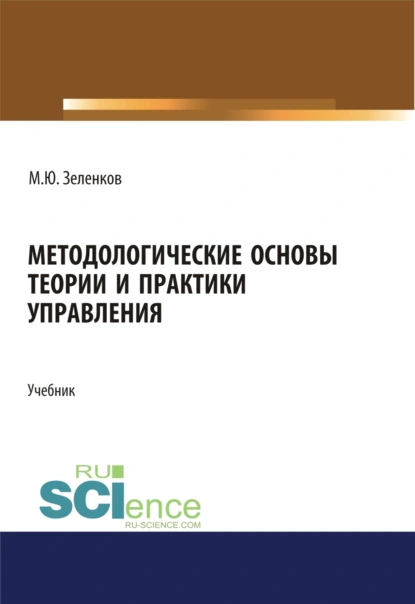 М.Ю. Зеленков

МЕТОДОЛОГИЧЕСКИЕ ОСНОВЫ ТЕОРИИ И ПРАКТИКИ УПРАВЛЕНИЯ

Учебник

RU SCIence
RU-SCIENCE.COM